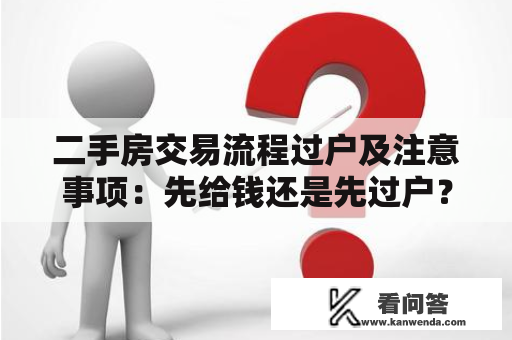 二手房交易流程过户及注意事项：先给钱还是先过户？

看问答
www.kanwenda.com